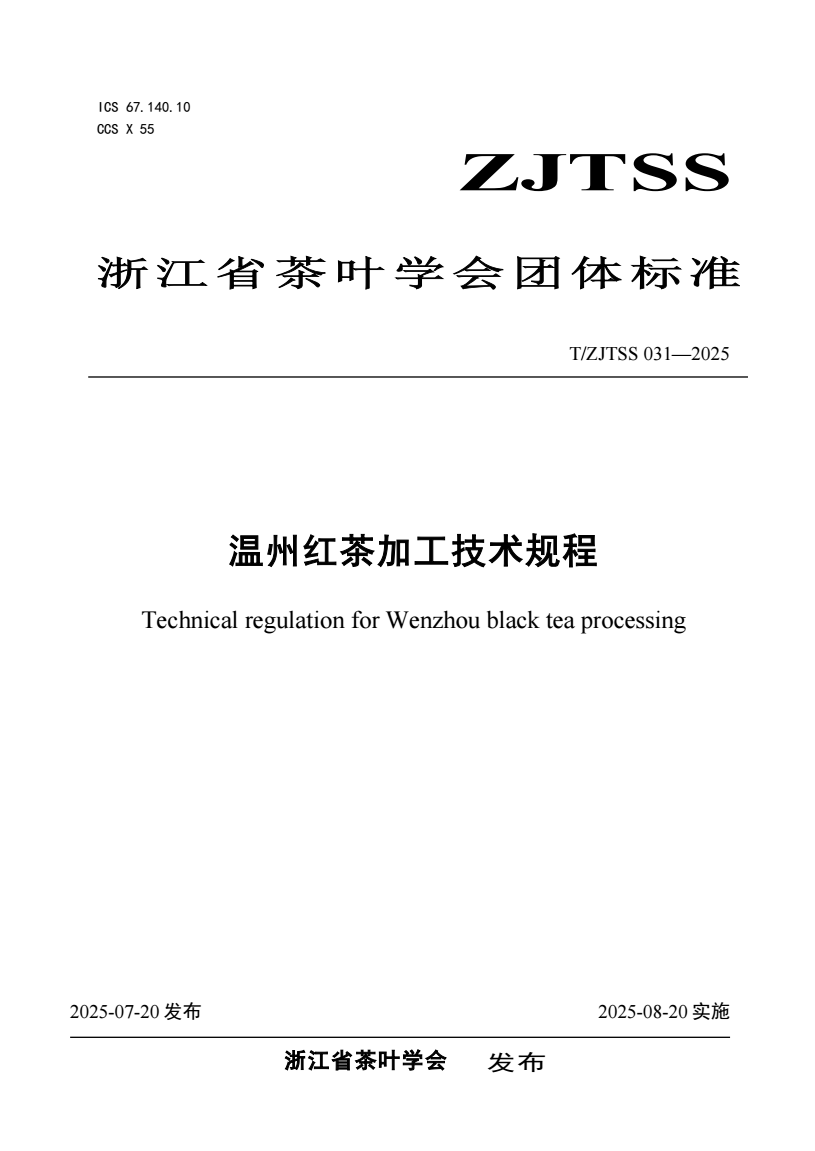 ICS 67.140.10
CCS X 55

ZJTSS

浙江省茶叶学会团体标准

T/ZJTSS 031—2025

温州红茶加工技术规程

Technical regulation for Wenzhou black tea processing

2025-07-20 发布

2025-08-20 实施

浙江省茶叶学会 发布